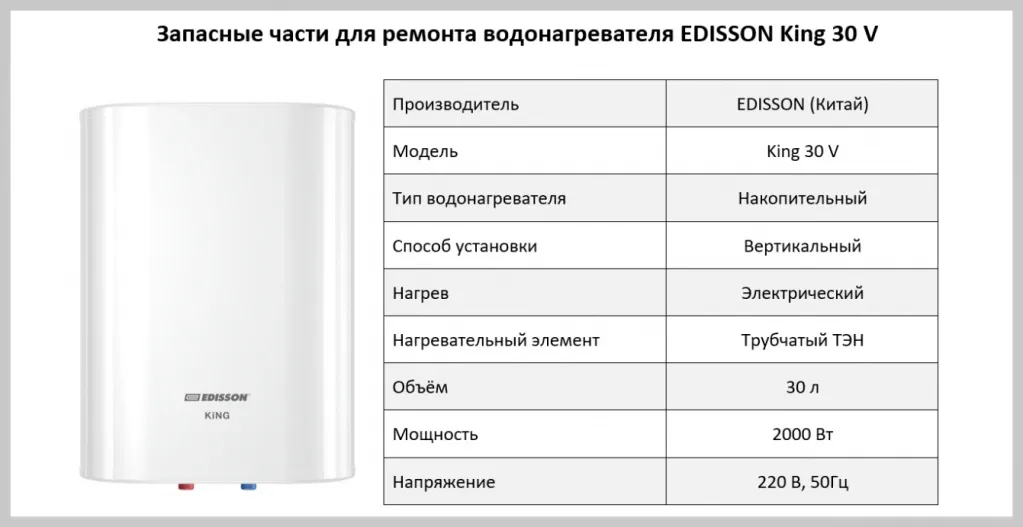 Запасные части для ремонта водонагревателя EDISSON King 30 V

EDISSON
KiNG

| Производитель | EDISSON (Китай) |
|---|---|
| Модель | King 30 V |
| Тип водонагревателя | Накопительный |
| Способ установки | Вертикальный |
| Нагрев | Электрический |
| Нагревательный элемент | Трубчатый ТЭН |
| Объём | 30 л |
| Мощность | 2000 Вт |
| Напряжение | 220 В, 50Гц |